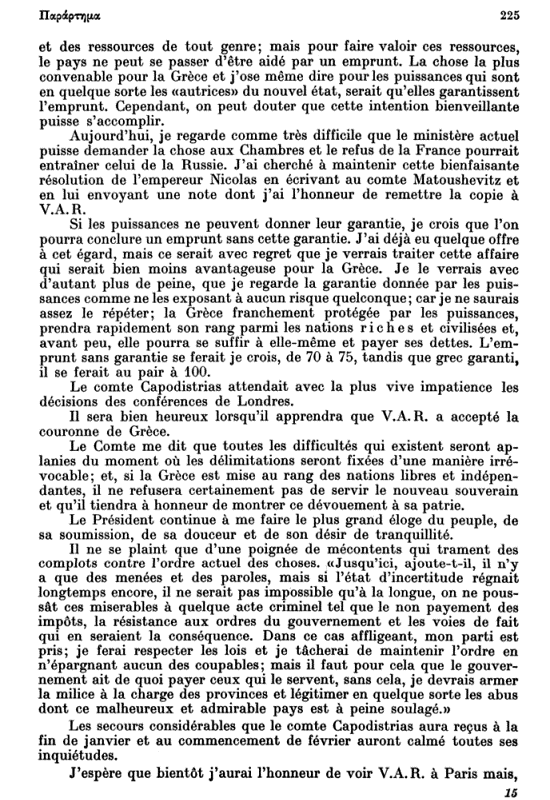 Παράρτημα 225

et des ressources de tout genre; mais pour faire valoir ces ressources, le pays ne peut se passer d'être aidé par un emprunt. La chose la plus convenable pour la Grèce et j'ose même dire pour les puissances qui sont en quelque sorte les «autrices» du nouvel état, serait qu'elles garantissent l'emprunt. Cependant, on peut douter que cette intention bienveillante puisse s'accomplir.

Aujourd'hui, je regarde comme très difficile que le ministère actuel puisse demander la chose aux Chambres et le refus de la France pourrait entraîner celui de la Russie. J'ai cherché à maintenir cette bienfaisante résolution de l'empereur Nicolas en écrivant au comte Matoushevitz et en lui envoyant une note dont j'ai l'honneur de remettre la copie à V.A.R.

Si les puissances ne peuvent donner leur garantie, je crois que l'on pourra conclure un emprunt sans cette garantie. J'ai déjà eu quelque offre à cet égard, mais ce serait avec regret que je verrais traiter cette affaire qui serait bien moins avantageuse pour la Grèce. Je le verrais avec d'autant plus de peine, que je regarde la garantie donnée par les puissances comme ne les exposant à aucun risque quelconque; car je ne saurais assez le répéter; la Grèce franchement protégée par les puissances, prendra rapidement son rang parmi les nations riches et civilisées et, avant peu, elle pourra se suffir à elle-même et payer ses dettes. L'emprunt sans garantie se ferait je crois, de 70 à 75, tandis que grec garanti, il se ferait au pair à 100.

Le comte Capodistrias attendait avec la plus vive impatience les décisions des conférences de Londres.

Il sera bien heureux lorsqu'il apprendra que V.A.R. a accepté la couronne de Grèce.

Le Comte me dit que toutes les difficultés qui existent seront aplanies du moment où les délimitations seront fixées d'une manière irrévocable; et, si la Grèce est mise au rang des nations libres et indépendantes, il ne refusera certainement pas de servir le nouveau souverain et qu'il tiendra à honneur de montrer ce dévouement à sa patrie.

Le Président continue à me faire le plus grand éloge du peuple, de sa soumission, de sa douceur et de son désir de tranquillité.

Il ne se plaint que d'une poignée de mécontents qui trament des complots contre l'ordre actuel des choses. «Jusqu'ici, ajoute-t-il, il n'y a que des menées et des paroles, mais si l'état d'incertitude régnait longtemps encore, il ne serait pas impossible qu'à la longue, on ne poussât ces miserables à quelque acte criminel tel que le non payement des impôts, la résistance aux ordres du gouvernement et les voies de fait qui en seraient la conséquence. Dans ce cas affligeant, mon parti est pris; je ferai respecter les lois et je tâcherai de maintenir l'ordre en n'épargnant aucun des coupables; mais il faut pour cela que le gouvernement ait de quoi payer ceux qui le servent, sans cela, je devrais armer la milice à la charge des provinces et légitimer en quelque sorte les abus dont ce malheureux et admirable pays est à peine soulagé.»

Les secours considérables que le comte Capodistrias aura reçus à la fin de janvier et au commencement de février auront calmé toutes ses inquiétudes.

J'espère que bientôt j'aurai l'honneur de voir V.A.R. à Paris mais,

15